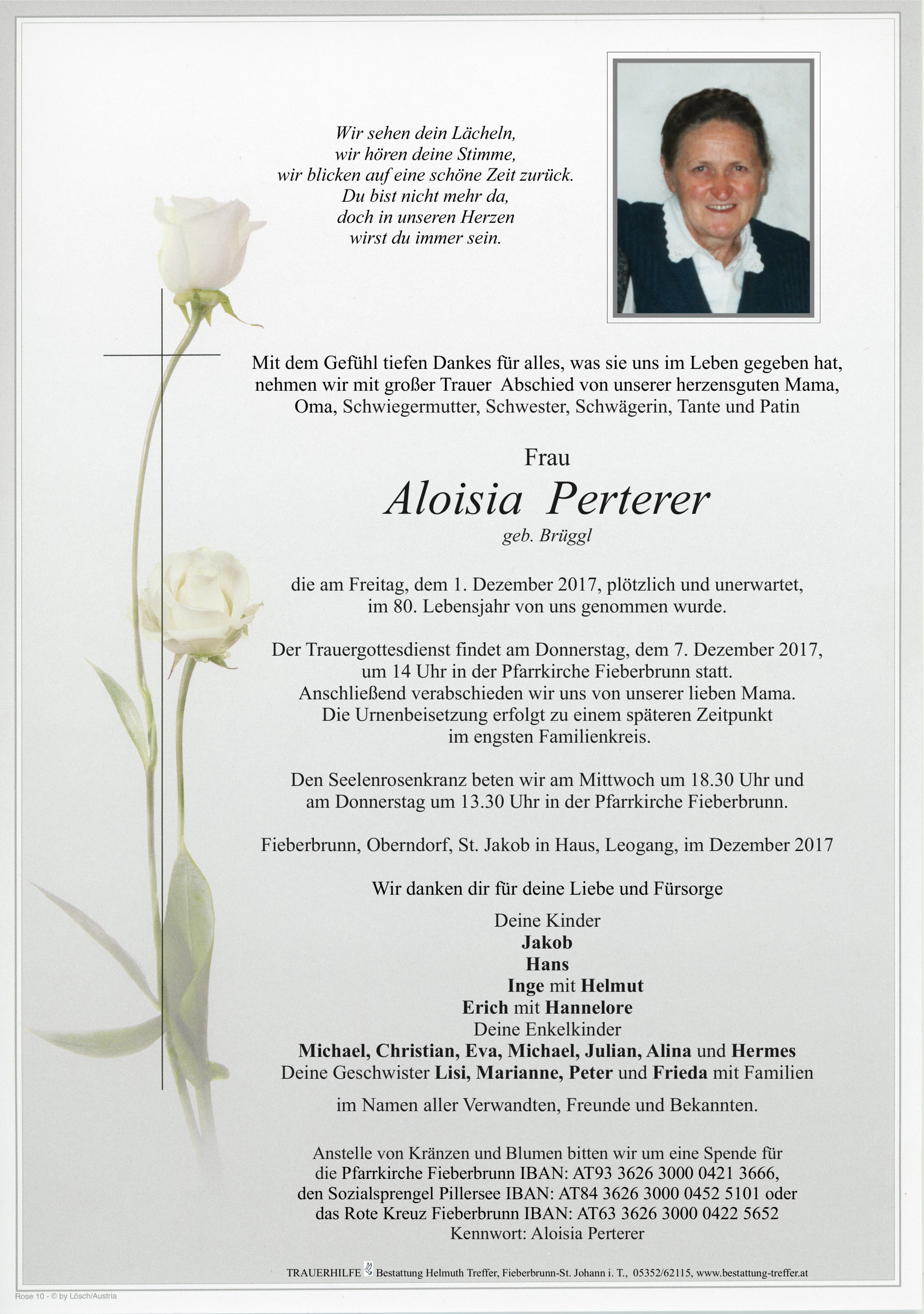 Wir sehen dein Lächeln,
wir hören deine Stimme,
wir blicken auf eine schöne Zeit zurück.
Du bist nicht mehr da,
doch in unseren Herzen
wirst du immer sein.

Mit dem Gefühl tiefen Dankes für alles, was sie uns im Leben gegeben hat, nehmen wir mit großer Trauer Abschied von unserer herzensguten Mama, Oma, Schwiegermutter, Schwester, Schwägerin, Tante und Patin

Frau
Aloisia Perterer
geb. Brüggl

die am Freitag, dem 1. Dezember 2017, plötzlich und unerwartet, im 80. Lebensjahr von uns genommen wurde.

Der Trauergottesdienst findet am Donnerstag, dem 7. Dezember 2017, um 14 Uhr in der Pfarrkirche Fieberbrunn statt. Anschließend verabschieden wir uns von unserer lieben Mama. Die Urnenbeisetzung erfolgt zu einem späteren Zeitpunkt im engsten Familienkreis.

Den Seelenrosenkranz beten wir am Mittwoch um 18.30 Uhr und am Donnerstag um 13.30 Uhr in der Pfarrkirche Fieberbrunn.

Fieberbrunn, Oberndorf, St. Jakob in Haus, Leogang, im Dezember 2017

Wir danken dir für deine Liebe und Fürsorge

Deine Kinder
Jakob
Hans
Inge mit Helmut
Erich mit Hannelore
Deine Enkelkinder
Michael, Christian, Eva, Michael, Julian, Alina und Hermes
Deine Geschwister Lisi, Marianne, Peter und Frieda mit Familien

im Namen aller Verwandten, Freunde und Bekannten.

Anstelle von Kränzen und Blumen bitten wir um eine Spende für die Pfarrkirche Fieberbrunn IBAN: AT93 3626 3000 0421 3666, den Sozialsprengel Pillersee IBAN: AT84 3626 3000 0452 5101 oder das Rote Kreuz Fieberbrunn IBAN: AT63 3626 3000 0422 5652
Kennwort: Aloisia Perterer

TRAUERHILFE Bestattung Helmuth Treffer, Fieberbrunn-St. Johann i. T., 05352/62115, www.bestattung-treffer.at

Rose 10 - © by Lösch/Austria